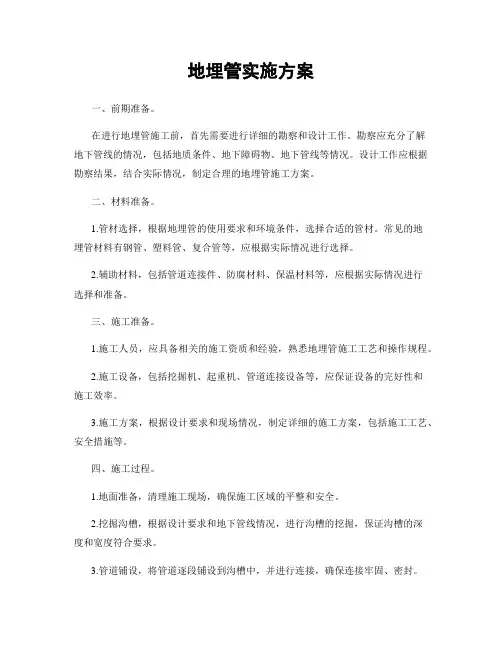 地埋管实施方案

一、前期准备。

在进行地埋管施工前，首先需要进行详细的勘察和设计工作。勘察应充分了解地下管线的情况，包括地质条件、地下障碍物、地下管线等情况。设计工作应根据勘察结果，结合实际情况，制定合理的地埋管施工方案。

二、材料准备。

1.管材选择，根据地埋管的使用要求和环境条件，选择合适的管材。常见的地埋管材料有钢管、塑料管、复合管等，应根据实际情况进行选择。

2.辅助材料，包括管道连接件、防腐材料、保温材料等，应根据实际情况进行选择和准备。

三、施工准备。

1.施工人员，应具备相关的施工资质和经验，熟悉地埋管施工工艺和操作规程。

2.施工设备，包括挖掘机、起重机、管道连接设备等，应保证设备的完好性和施工效率。

3.施工方案，根据设计要求和现场情况，制定详细的施工方案，包括施工工艺、安全措施等。

四、施工过程。

1.地面准备，清理施工现场，确保施工区域的平整和安全。

2.挖掘沟槽，根据设计要求和地下管线情况，进行沟槽的挖掘，保证沟槽的深度和宽度符合要求。

3.管道铺设，将管道逐段铺设到沟槽中，并进行连接，确保连接牢固、密封。